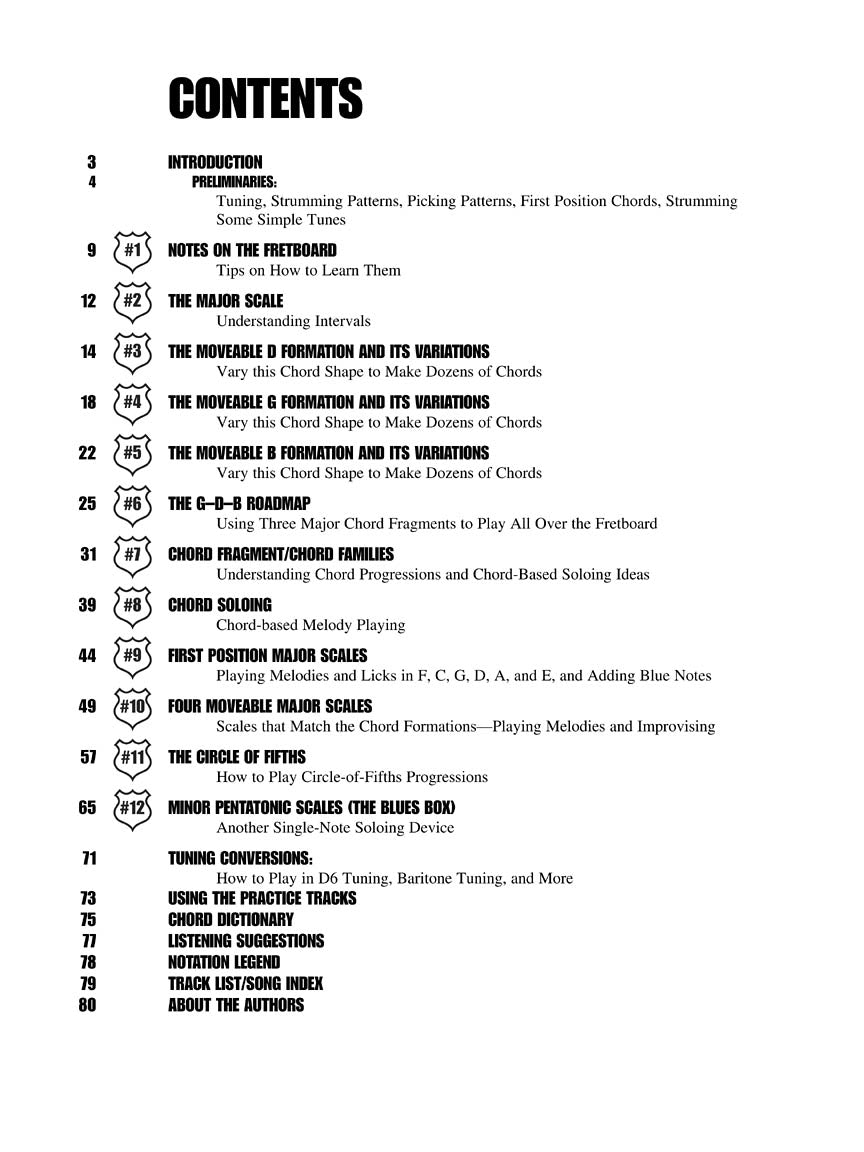 CONTENTS

3 INTRODUCTION
4 PRELIMINARIES:
Tuning, Strumming Patterns, Picking Patterns, First Position Chords, Strumming Some Simple Tunes

9 #1 NOTES ON THE FRETBOARD
Tips on How to Learn Them

12 #2 THE MAJOR SCALE
Understanding Intervals

14 #3 THE MOVEABLE D FORMATION AND ITS VARIATIONS
Vary this Chord Shape to Make Dozens of Chords

18 #4 THE MOVEABLE G FORMATION AND ITS VARIATIONS
Vary this Chord Shape to Make Dozens of Chords

22 #5 THE MOVEABLE B FORMATION AND ITS VARIATIONS
Vary this Chord Shape to Make Dozens of Chords

25 #6 THE G–D–B ROADMAP
Using Three Major Chord Fragments to Play All Over the Fretboard

31 #7 CHORD FRAGMENT/CHORD FAMILIES
Understanding Chord Progressions and Chord-Based Soloing Ideas

39 #8 CHORD SOLOING
Chord-based Melody Playing

44 #9 FIRST POSITION MAJOR SCALES
Playing Melodies and Licks in F, C, G, D, A, and E, and Adding Blue Notes

49 #10 FOUR MOVEABLE MAJOR SCALES
Scales that Match the Chord Formations—Playing Melodies and Improvising

57 #11 THE CIRCLE OF FIFTHS
How to Play Circle-of-Fifths Progressions

65 #12 MINOR PENTATONIC SCALES (THE BLUES BOX)
Another Single-Note Soloing Device

71 TUNING CONVERSIONS:
How to Play in D6 Tuning, Baritone Tuning, and More
73 USING THE PRACTICE TRACKS
75 CHORD DICTIONARY
77 LISTENING SUGGESTIONS
78 NOTATION LEGEND
79 TRACK LIST/SONG INDEX
80 ABOUT THE AUTHORS